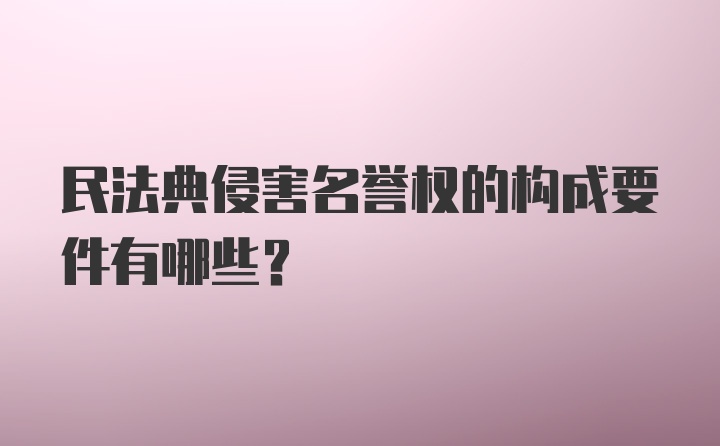 民法典侵害名誉权的构成要件有哪些？